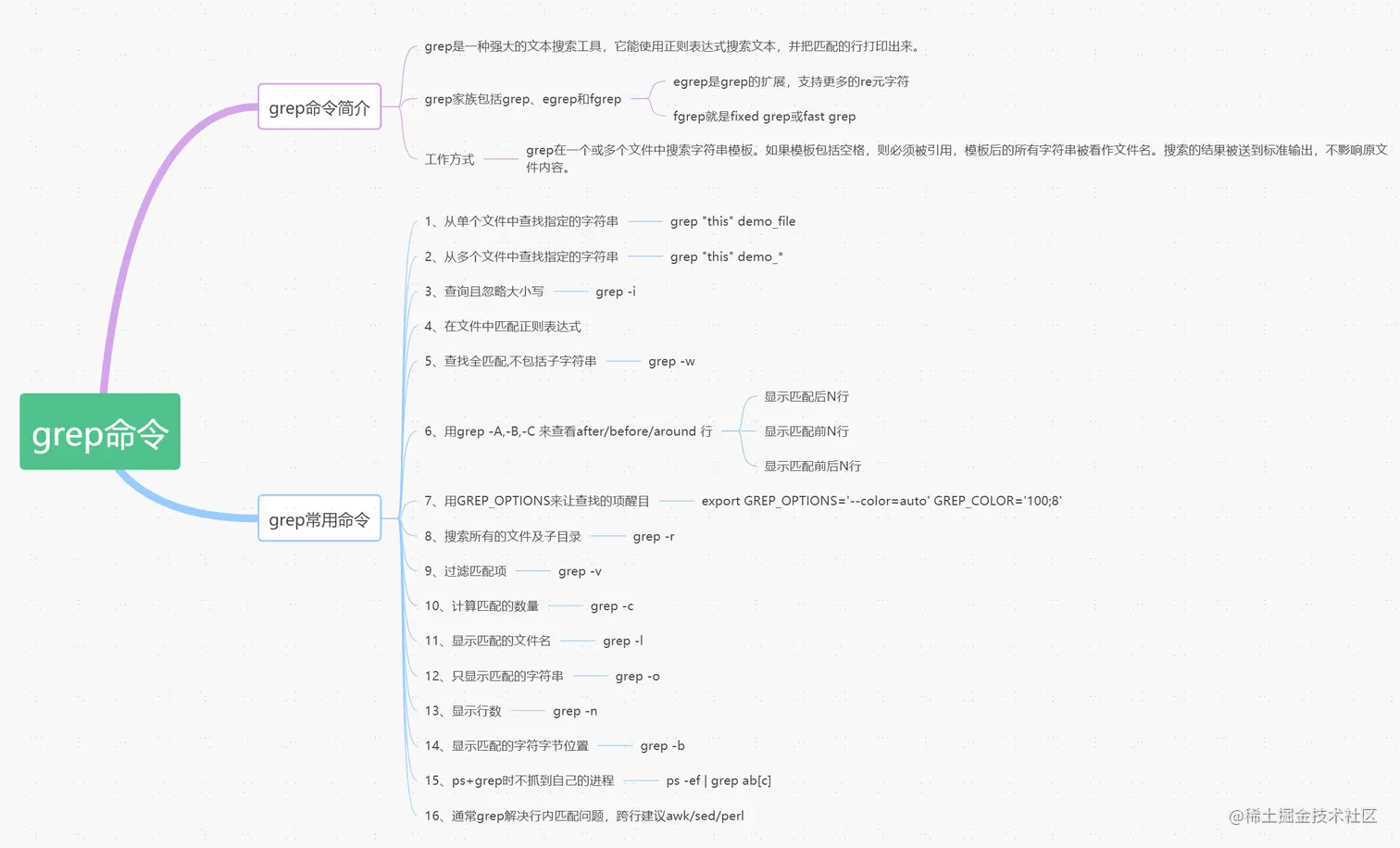 grep命令

grep命令简介

grep是一种强大的文本搜索工具，它能使用正则表达式搜索文本，并把匹配的行打印出来。

grep家族包括grep、egrep和fgrep

egrep是grep的扩展，支持更多的re元字符

fgrep就是fixed grep或fast grep

工作方式

grep在一个或多个文件中搜索字符串模板。如果模板包括空格，则必须被引用，模板后的所有字符串被看作文件名。搜索的结果被送到标准输出，不影响原文件内容。

grep常用命令

1、从单个文件中查找指定的字符串 grep "this" demo_file

2、从多个文件中查找指定的字符串 grep "this" demo_*

3、查询且忽略大小写 grep -i

4、在文件中匹配正则表达式

5、查找全匹配,不包括子字符串 grep -w

6、用grep -A,-B,-C 来查看after/before/around 行

显示匹配后N行

显示匹配前N行

显示匹配前后N行

7、用GREP_OPTIONS来让查找的项醒目 export GREP_OPTIONS='--color=auto' GREP_COLOR='100;8'

8、搜索所有的文件及子目录 grep -r

9、过滤匹配项 grep -v

10、计算匹配的数量 grep -c

11、显示匹配的文件名 grep -l

12、只显示匹配的字符串 grep -o

13、显示行数 grep -n

14、显示匹配的字符字节位置 grep -b

15、ps+grep时不抓到自己的进程 ps -ef | grep ab[c]

16、通常grep解决行内匹配问题，跨行建议awk/sed/perl

@稀土掘金技术社区